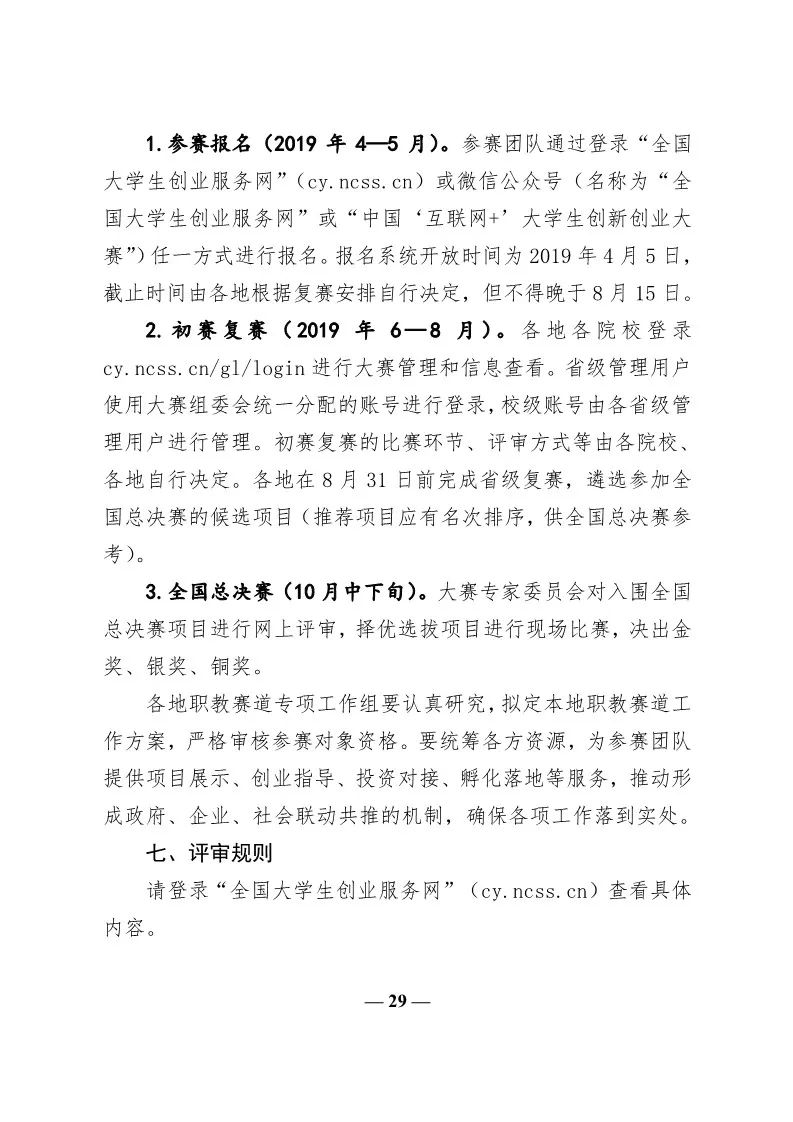 1.参赛报名（2019年4—5月）。参赛团队通过登录“全国大学生创业服务网”（cy.ncss.cn）或微信公众号（名称为“全国大学生创业服务网”或“中国‘互联网+’大学生创新创业大赛”）任一方式进行报名。报名系统开放时间为2019年4月5日，截止时间由各地根据复赛安排自行决定，但不得晚于8月15日。

2.初赛复赛（2019年6—8月）。各地各院校登录cy.ncss.cn/gl/login进行大赛管理和信息查看。省级管理用户使用大赛组委会统一分配的账号进行登录，校级账号由各省级管理用户进行管理。初赛复赛的比赛环节、评审方式等由各院校、各地自行决定。各地在8月31日前完成省级复赛，遴选参加全国总决赛的候选项目（推荐项目应有名次排序，供全国总决赛参考）。

3.全国总决赛（10月中下旬）。大赛专家委员会对入围全国总决赛项目进行网上评审，择优选拔项目进行现场比赛，决出金奖、银奖、铜奖。

各地职教赛道专项工作组要认真研究，拟定本地职教赛道工作方案，严格审核参赛对象资格。要统筹各方资源，为参赛团队提供项目展示、创业指导、投资对接、孵化落地等服务，推动形成政府、企业、社会联动共推的机制，确保各项工作落到实处。

七、评审规则

请登录“全国大学生创业服务网”（cy.ncss.cn）查看具体内容。

— 29 —